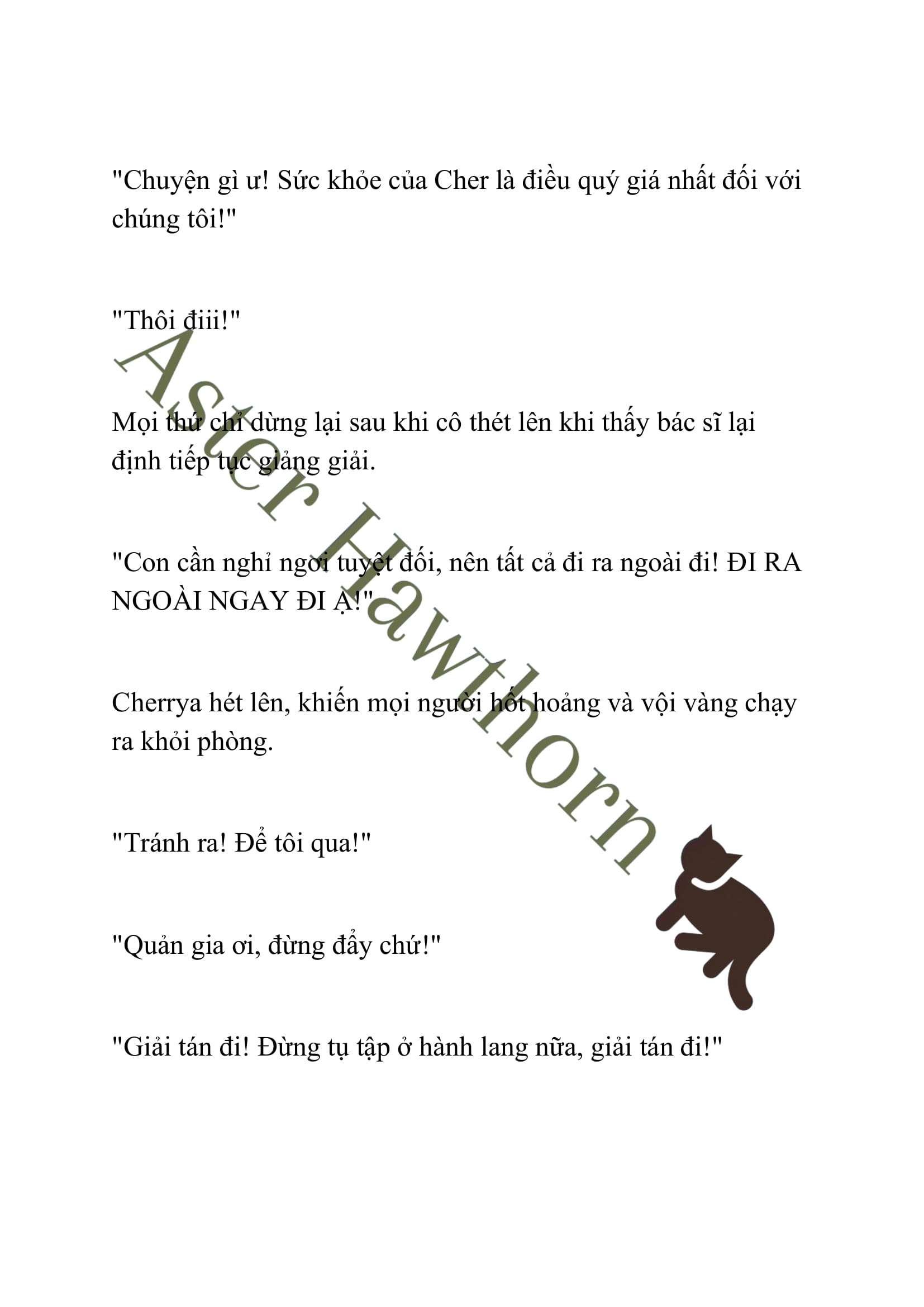 "Chuyện gì ư! Sức khỏe của Cher là điều quý giá nhất đối với chúng tôi!"

"Thôi điii!"

Mọi thứ chỉ dừng lại sau khi cô thét lên khi thấy bác sĩ lại định tiếp tục giảng giải.

"Con cần nghỉ ngơi tuyệt đối, nên tất cả đi ra ngoài đi! ĐI RA NGOÀI NGAY ĐI Ạ!"

Cherrya hét lên, khiến mọi người hốt hoảng và vội vàng chạy ra khỏi phòng.

"Tránh ra! Để tôi qua!"

"Quản gia ơi, đừng đẩy chứ!"

"Giải tán đi! Đừng tụ tập ở hành lang nữa, giải tán đi!"

Aster Hawthorn